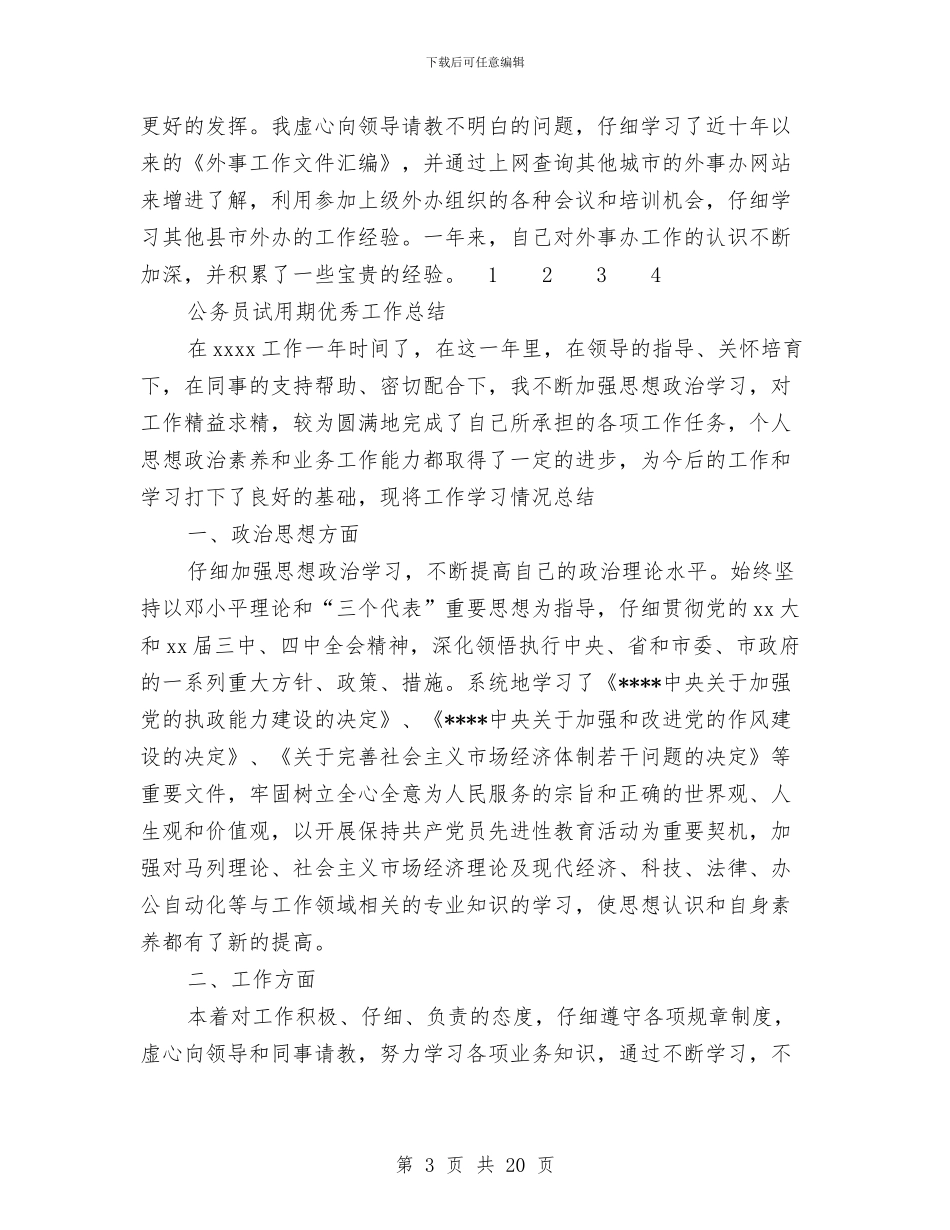 下载后可任意编辑

更好的发挥。我虚心向领导请教不明白的问题，仔细学习了近十年以来的《外事工作文件汇编》，并通过上网查询其他城市的外事办网站来增进了解，利用参加上级外办组织的各种会议和培训机会，仔细学习其他县市外办的工作经验。一年来，自己对外事办工作的认识不断加深，并积累了一些宝贵的经验。 1 2 3 4

公务员试用期优秀工作总结

在 xxxx 工作一年时间了，在这一年里，在领导的指导、关怀培育下，在同事的支持帮助、密切配合下，我不断加强思想政治学习，对工作精益求精，较为圆满地完成了自己所承担的各项工作任务，个人思想政治素养和业务工作能力都取得了一定的进步，为今后的工作和学习打下了良好的基础，现将工作学习情况总结

一、政治思想方面

仔细加强思想政治学习，不断提高自己的政治理论水平。始终坚持以邓小平理论和“三个代表”重要思想为指导，仔细贯彻党的 xx 大和 xx 届三中、四中全会精神，深化领悟执行中央、省和市委、市政府的一系列重大方针、政策、措施。系统地学习了《****中央关于加强党的执政能力建设的决定》、《****中央关于加强和改进党的作风建设的决定》、《关于完善社会主义市场经济体制若干问题的决定》等重要文件，牢固树立全心全意为人民服务的宗旨和正确的世界观、人生观和价值观，以开展保持共产党员先进性教育活动为重要契机，加强对马列理论、社会主义市场经济理论及现代经济、科技、法律、办公自动化等与工作领域相关的专业知识的学习，使思想认识和自身素养都有了新的提高。

二、工作方面

本着对工作积极、仔细、负责的态度，仔细遵守各项规章制度，虚心向领导和同事请教，努力学习各项业务知识，通过不断学习，不

第 3 页 共 20 页